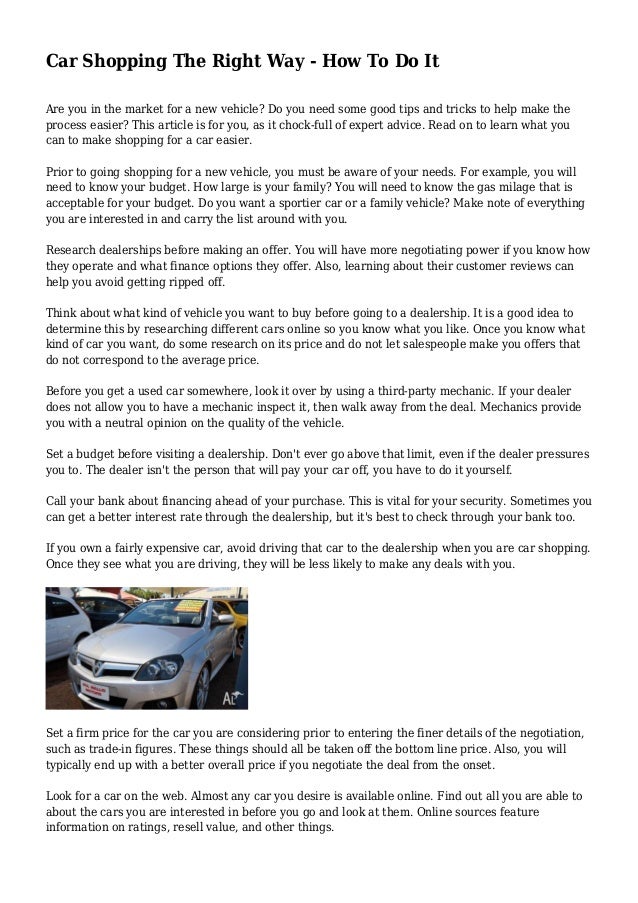 Car Shopping The Right Way - How To Do It

Are you in the market for a new vehicle? Do you need some good tips and tricks to help make the process easier? This article is for you, as it chock-full of expert advice. Read on to learn what you can to make shopping for a car easier.

Prior to going shopping for a new vehicle, you must be aware of your needs. For example, you will need to know your budget. How large is your family? You will need to know the gas milage that is acceptable for your budget. Do you want a sportier car or a family vehicle? Make note of everything you are interested in and carry the list around with you.

Research dealerships before making an offer. You will have more negotiating power if you know how they operate and what finance options they offer. Also, learning about their customer reviews can help you avoid getting ripped off.

Think about what kind of vehicle you want to buy before going to a dealership. It is a good idea to determine this by researching different cars online so you know what you like. Once you know what kind of car you want, do some research on its price and do not let salespeople make you offers that do not correspond to the average price.

Before you get a used car somewhere, look it over by using a third-party mechanic. If your dealer does not allow you to have a mechanic inspect it, then walk away from the deal. Mechanics provide you with a neutral opinion on the quality of the vehicle.

Set a budget before visiting a dealership. Don't ever go above that limit, even if the dealer pressures you to. The dealer isn't the person that will pay your car off, you have to do it yourself.

Call your bank about financing ahead of your purchase. This is vital for your security. Sometimes you can get a better interest rate through the dealership, but it's best to check through your bank too.

If you own a fairly expensive car, avoid driving that car to the dealership when you are car shopping. Once they see what you are driving, they will be less likely to make any deals with you.

Set a firm price for the car you are considering prior to entering the finer details of the negotiation, such as trade-in figures. These things should all be taken off the bottom line price. Also, you will typically end up with a better overall price if you negotiate the deal from the onset.

Look for a car on the web. Almost any car you desire is available online. Find out all you are able to about the cars you are interested in before you go and look at them. Online sources feature information on ratings, resell value, and other things.